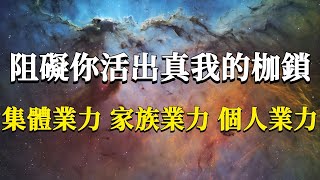 阻礙你活出真我的枷鎖

集體業力 家族業力 個人業力